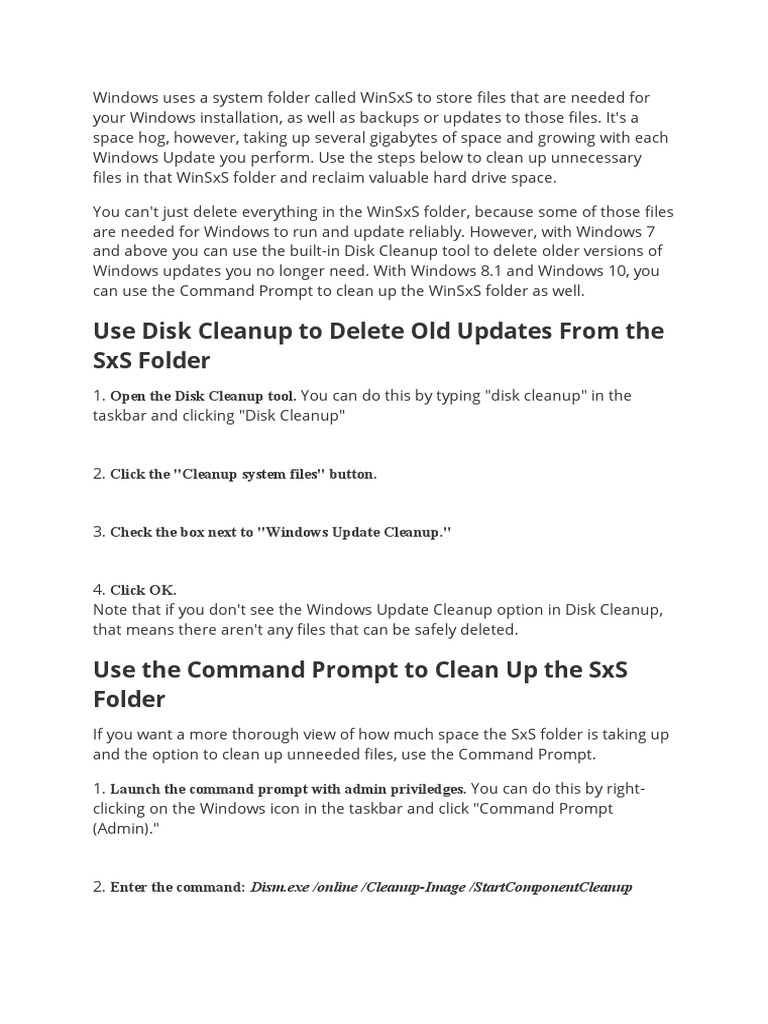 Windows uses a system folder called WinSxS to store files that are needed for your Windows installation, as well as backups or updates to those files. It's a space hog, however, taking up several gigabytes of space and growing with each Windows Update you perform. Use the steps below to clean up unnecessary files in that WinSxS folder and reclaim valuable hard drive space.

You can't just delete everything in the WinSxS folder, because some of those files are needed for Windows to run and update reliably. However, with Windows 7 and above you can use the built-in Disk Cleanup tool to delete older versions of Windows updates you no longer need. With Windows 8.1 and Windows 10, you can use the Command Prompt to clean up the WinSxS folder as well.

Use Disk Cleanup to Delete Old Updates From the SxS Folder

1. Open the Disk Cleanup tool. You can do this by typing "disk cleanup" in the taskbar and clicking "Disk Cleanup"

2. Click the "Cleanup system files" button.

3. Check the box next to "Windows Update Cleanup."

4. Click OK.
Note that if you don't see the Windows Update Cleanup option in Disk Cleanup, that means there aren't any files that can be safely deleted.

Use the Command Prompt to Clean Up the SxS Folder

If you want a more thorough view of how much space the SxS folder is taking up and the option to clean up unneeded files, use the Command Prompt.

1. Launch the command prompt with admin priviledges. You can do this by right-clicking on the Windows icon in the taskbar and click "Command Prompt (Admin)."

2. Enter the command: Dism.exe /online /Cleanup-Image /StartComponentCleanup